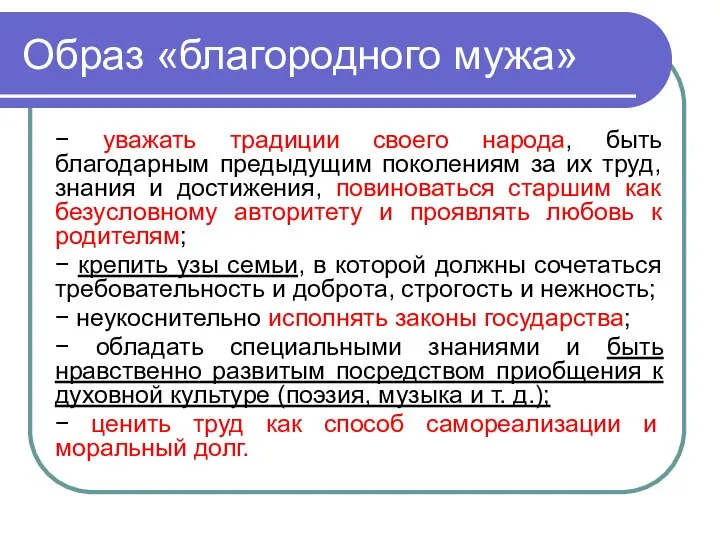 Образ «благородного мужа»

− уважать традиции своего народа, быть благодарным предыдущим поколениям за их труд, знания и достижения, повиноваться старшим как безусловному авторитету и проявлять любовь к родителям;

− крепить узы семьи, в которой должны сочетаться требовательность и доброта, строгость и нежность;

− неукоснительно исполнять законы государства;

− обладать специальными знаниями и быть нравственно развитым посредством приобщения к духовной культуре (поэзия, музыка и т. д.);

− ценить труд как способ самореализации и моральный долг.